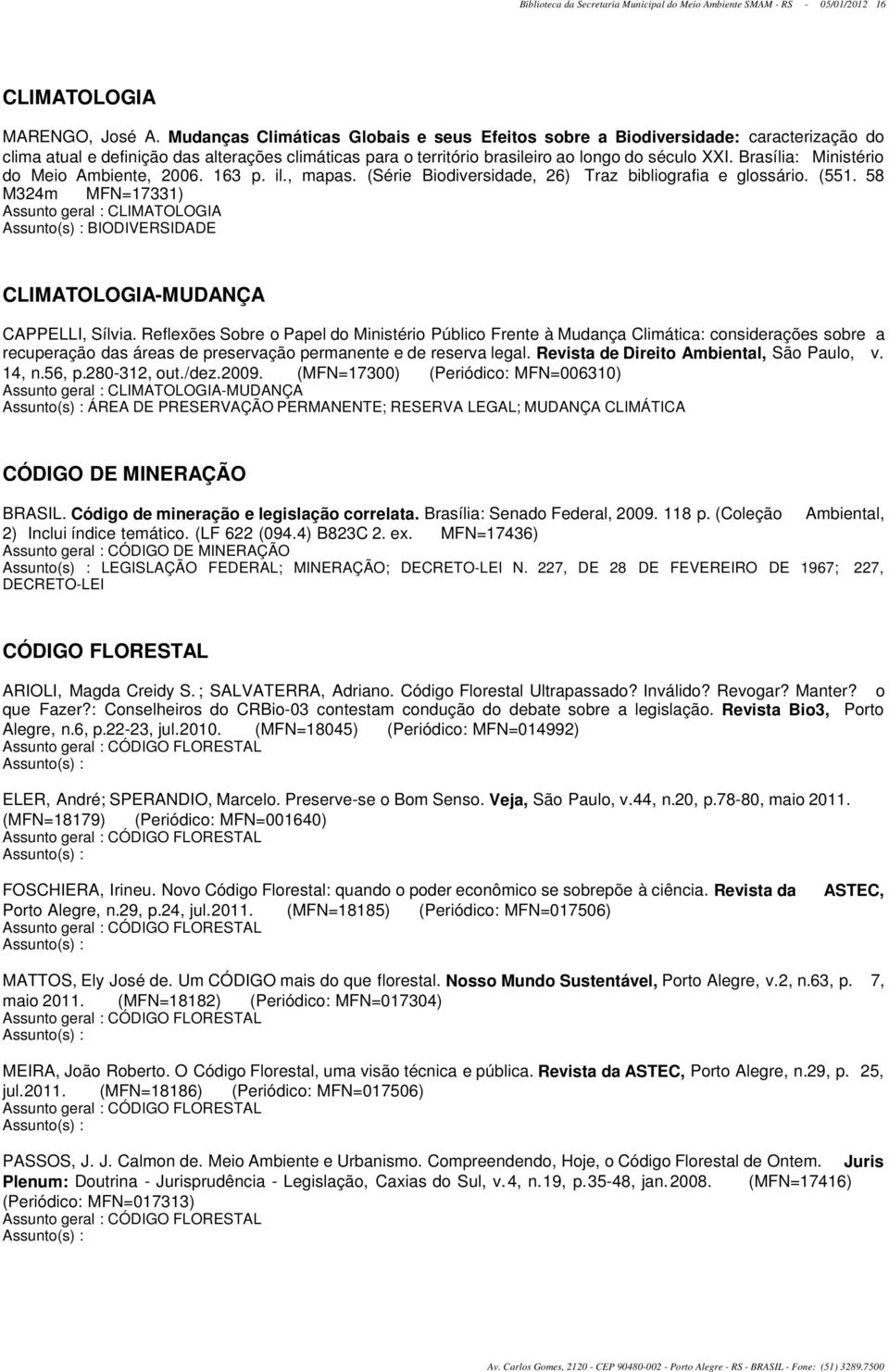 Biblioteca da Secretaria Municipal do Meio Ambiente SMAM - RS - 05/01/2012 16

CLIMATOLOGIA

MARENGO, José A. Mudanças Climáticas Globais e seus Efeitos sobre a Biodiversidade: caracterização do clima atual e definição das alterações climáticas para o território brasileiro ao longo do século XXI. Brasília: Ministério do Meio Ambiente, 2006. 163 p. il., mapas. (Série Biodiversidade, 26) Traz bibliografia e glossário. (551. 58 M324m MFN=17331)
Assunto geral : CLIMATOLOGIA
Assunto(s) : BIODIVERSIDADE

CLIMATOLOGIA-MUDANÇA

CAPPELLI, Sílvia. Reflexões Sobre o Papel do Ministério Público Frente à Mudança Climática: considerações sobre a recuperação das áreas de preservação permanente e de reserva legal. Revista de Direito Ambiental, São Paulo, v. 14, n.56, p.280-312, out./dez.2009. (MFN=17300) (Periódico: MFN=006310)
Assunto geral : CLIMATOLOGIA-MUDANÇA
Assunto(s) : ÁREA DE PRESERVAÇÃO PERMANENTE; RESERVA LEGAL; MUDANÇA CLIMÁTICA

CÓDIGO DE MINERAÇÃO

BRASIL. Código de mineração e legislação correlata. Brasília: Senado Federal, 2009. 118 p. (Coleção Ambiental, 2) Inclui índice temático. (LF 622 (094.4) B823C 2. ex. MFN=17436)
Assunto geral : CÓDIGO DE MINERAÇÃO
Assunto(s) : LEGISLAÇÃO FEDERAL; MINERAÇÃO; DECRETO-LEI N. 227, DE 28 DE FEVEREIRO DE 1967; 227, DECRETO-LEI

CÓDIGO FLORESTAL

ARIOLI, Magda Creidy S. ; SALVATERRA, Adriano. Código Florestal Ultrapassado? Inválido? Revogar? Manter? o que Fazer?: Conselheiros do CRBio-03 contestam condução do debate sobre a legislação. Revista Bio3, Porto Alegre, n.6, p.22-23, jul.2010. (MFN=18045) (Periódico: MFN=014992)
Assunto geral : CÓDIGO FLORESTAL
Assunto(s) :

ELER, André; SPERANDIO, Marcelo. Preserve-se o Bom Senso. Veja, São Paulo, v.44, n.20, p.78-80, maio 2011. (MFN=18179) (Periódico: MFN=001640)
Assunto geral : CÓDIGO FLORESTAL
Assunto(s) :

FOSCHIERA, Irineu. Novo Código Florestal: quando o poder econômico se sobrepõe à ciência. Revista da ASTEC, Porto Alegre, n.29, p.24, jul.2011. (MFN=18185) (Periódico: MFN=017506)
Assunto geral : CÓDIGO FLORESTAL
Assunto(s) :

MATTOS, Ely José de. Um CÓDIGO mais do que florestal. Nosso Mundo Sustentável, Porto Alegre, v.2, n.63, p. 7, maio 2011. (MFN=18182) (Periódico: MFN=017304)
Assunto geral : CÓDIGO FLORESTAL
Assunto(s) :

MEIRA, João Roberto. O Código Florestal, uma visão técnica e pública. Revista da ASTEC, Porto Alegre, n.29, p. 25, jul.2011. (MFN=18186) (Periódico: MFN=017506)
Assunto geral : CÓDIGO FLORESTAL
Assunto(s) :

PASSOS, J. J. Calmon de. Meio Ambiente e Urbanismo. Compreendendo, Hoje, o Código Florestal de Ontem. Juris Plenum: Doutrina - Jurisprudência - Legislação, Caxias do Sul, v. 4, n.19, p.35-48, jan. 2008. (MFN=17416) (Periódico: MFN=017313)
Assunto geral : CÓDIGO FLORESTAL
Assunto(s) :

Av. Carlos Gomes, 2120 - CEP 90480-002 - Porto Alegre - RS - BRASIL - Fone: (51) 3289.7500